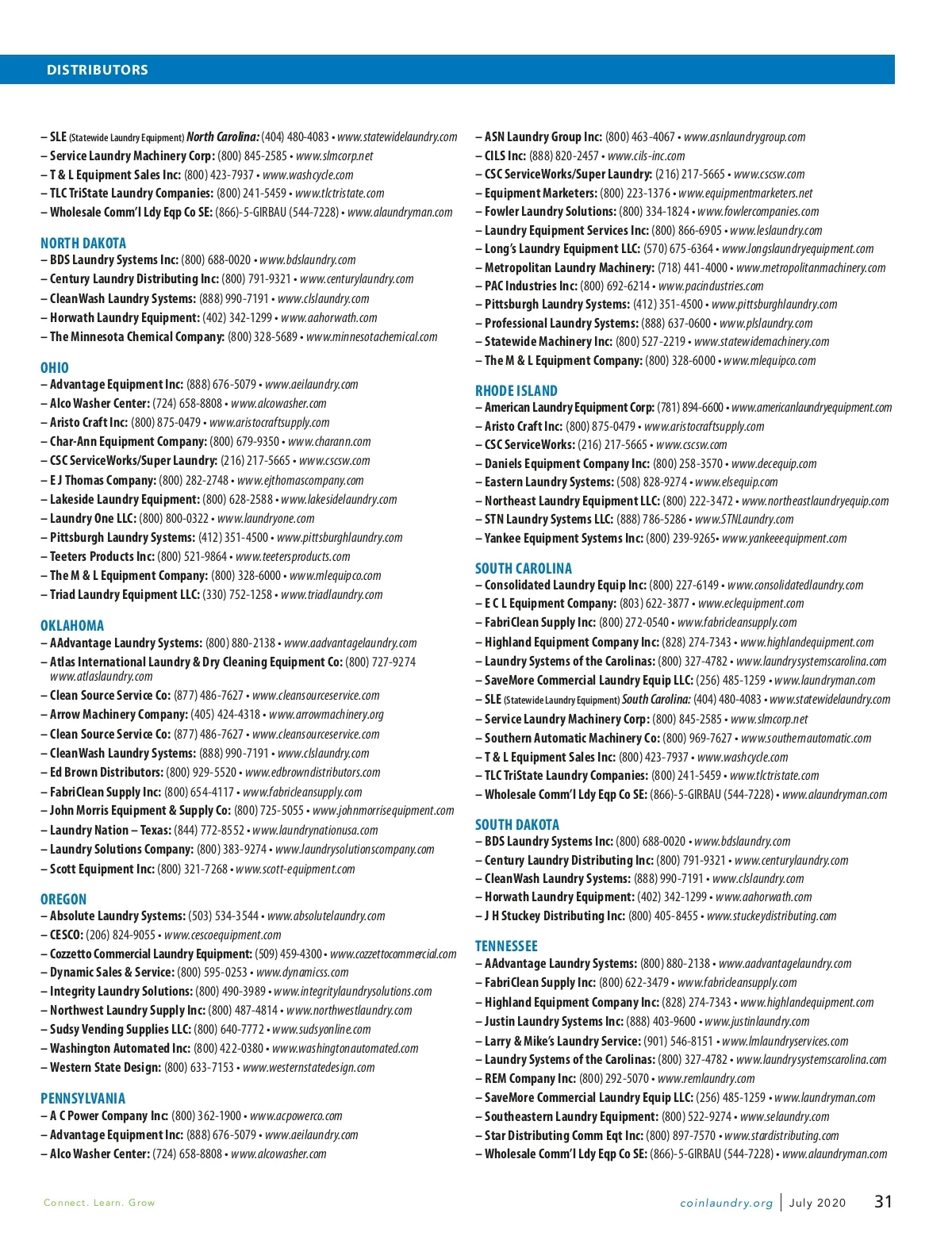 DISTRIBUTORS

– SLE (Statewide Laundry Equipment) North Carolina: (404) 480-4083 • www.statewidelaundry.com
– Service Laundry Machinery Corp: (800) 845-2585 • www.slmcorp.net
– T & L Equipment Sales Inc: (800) 423-7937 • www.washcycle.com
– TLC TriState Laundry Companies: (800) 241-5459 • www.tlctristate.com
– Wholesale Comm'l Ldy Eqp Co SE: (866)-5-GIRBAU (544-7228) • www.alaundryman.com

NORTH DAKOTA
– BDS Laundry Systems Inc: (800) 688-0020 • www.bdslaundry.com
– Century Laundry Distributing Inc: (800) 791-9321 • www.centurylaundry.com
– CleanWash Laundry Systems: (888) 990-7191 • www.clslaundry.com
– Horwath Laundry Equipment: (402) 342-1299 • www.aahorwath.com
– The Minnesota Chemical Company: (800) 328-5689 • www.minnesotachemical.com

OHIO
– Advantage Equipment Inc: (888) 676-5079 • www.aeilaundry.com
– Alco Washer Center: (724) 658-8808 • www.alcowasher.com
– Aristo Craft Inc: (800) 875-0479 • www.aristocraftsupply.com
– Char-Ann Equipment Company: (800) 679-9350 • www.charann.com
– CSC ServiceWorks/Super Laundry: (216) 217-5665 • www.cscsw.com
– E J Thomas Company: (800) 282-2748 • www.ejthomascompany.com
– Lakeside Laundry Equipment: (800) 628-2588 • www.lakesidelaundry.com
– Laundry One LLC: (800) 800-0322 • www.laundryone.com
– Pittsburgh Laundry Systems: (412) 351-4500 • www.pittsburghlaundry.com
– Teeters Products Inc: (800) 521-9864 • www.teetersproducts.com
– The M & L Equipment Company: (800) 328-6000 • www.mlequipco.com
– Triad Laundry Equipment LLC: (330) 752-1258 • www.triadlaundry.com

OKLAHOMA
– AAdvantage Laundry Systems: (800) 880-2138 • www.aadvantagelaundry.com
– Atlas International Laundry & Dry Cleaning Equipment Co: (800) 727-9274 www.atlaslaundry.com
– Clean Source Service Co: (877) 486-7627 • www.cleansourceservice.com
– Arrow Machinery Company: (405) 424-4318 • www.arrowmachinery.org
– Clean Source Service Co: (877) 486-7627 • www.cleansourceservice.com
– CleanWash Laundry Systems: (888) 990-7191 • www.clslaundry.com
– Ed Brown Distributors: (800) 929-5520 • www.edbrowndistributors.com
– FabriClean Supply Inc: (800) 654-4117 • www.fabricleansupply.com
– John Morris Equipment & Supply Co: (800) 725-5055 • www.johnmorrisequipment.com
– Laundry Nation – Texas: (844) 772-8552 • www.laundrynationusa.com
– Laundry Solutions Company: (800) 383-9274 • www.laundrysolutionscompany.com
– Scott Equipment Inc: (800) 321-7268 • www.scott-equipment.com

OREGON
– Absolute Laundry Systems: (503) 534-3544 • www.absolutelaundry.com
– CESCO: (206) 824-9055 • www.cescoequipment.com
– Cozzetto Commercial Laundry Equipment: (509) 459-4300 • www.cozzettocommercial.com
– Dynamic Sales & Service: (800) 595-0253 • www.dynamicss.com
– Integrity Laundry Solutions: (800) 490-3989 • www.integritylaundrysolutions.com
– Northwest Laundry Supply Inc: (800) 487-4814 • www.northwestlaundry.com
– Sudsy Vending Supplies LLC: (800) 640-7772 • www.sudsyonline.com
– Washington Automated Inc: (800) 422-0380 • www.washingtonautomated.com
– Western State Design: (800) 633-7153 • www.westernstatedesign.com

PENNSYLVANIA
– A C Power Company Inc: (800) 362-1900 • www.acpowerco.com
– Advantage Equipment Inc: (888) 676-5079 • www.aeilaundry.com
– Alco Washer Center: (724) 658-8808 • www.alcowasher.com
– ASN Laundry Group Inc: (800) 463-4067 • www.asnlaundrygroup.com
– CILS Inc: (888) 820-2457 • www.cils-inc.com
– CSC ServiceWorks/Super Laundry: (216) 217-5665 • www.cscsw.com
– Equipment Marketers: (800) 223-1376 • www.equipmentmarketers.net
– Fowler Laundry Solutions: (800) 334-1824 • www.fowlercompanies.com
– Laundry Equipment Services Inc: (800) 866-6905 • www.leslaundry.com
– Long's Laundry Equipment LLC: (570) 675-6364 • www.longslaundryequipment.com
– Metropolitan Laundry Machinery: (718) 441-4000 • www.metropolitanmachinery.com
– PAC Industries Inc: (800) 692-6214 • www.pacindustries.com
– Pittsburgh Laundry Systems: (412) 351-4500 • www.pittsburghlaundry.com
– Professional Laundry Systems: (888) 637-0600 • www.plslaundry.com
– Statewide Machinery Inc: (800) 527-2219 • www.statewidemachinery.com
– The M & L Equipment Company: (800) 328-6000 • www.mlequipco.com

RHODE ISLAND
– American Laundry Equipment Corp: (781) 894-6600 • www.americanlaundryequipment.com
– Aristo Craft Inc: (800) 875-0479 • www.aristocraftsupply.com
– CSC ServiceWorks: (216) 217-5665 • www.cscsw.com
– Daniels Equipment Company Inc: (800) 258-3570 • www.decequip.com
– Eastern Laundry Systems: (508) 828-9274 • www.elsequip.com
– Northeast Laundry Equipment LLC: (800) 222-3472 • www.northeastlaundryequip.com
– STN Laundry Systems LLC: (888) 786-5286 • www.STNLaundry.com
– Yankee Equipment Systems Inc: (800) 239-9265• www.yankeeequipment.com

SOUTH CAROLINA
– Consolidated Laundry Equip Inc: (800) 227-6149 • www.consolidatedlaundry.com
– E C L Equipment Company: (803) 622-3877 • www.eclequipment.com
– FabriClean Supply Inc: (800) 272-0540 • www.fabricleansupply.com
– Highland Equipment Company Inc: (828) 274-7343 • www.highlandequipment.com
– Laundry Systems of the Carolinas: (800) 327-4782 • www.laundrysystemscarolina.com
– SaveMore Commercial Laundry Equip LLC: (256) 485-1259 • www.laundryman.com
– SLE (Statewide Laundry Equipment) South Carolina: (404) 480-4083 • www.statewidelaundry.com
– Service Laundry Machinery Corp: (800) 845-2585 • www.slmcorp.net
– Southern Automatic Machinery Co: (800) 969-7627 • www.southernautomatic.com
– T & L Equipment Sales Inc: (800) 423-7937 • www.washcycle.com
– TLC TriState Laundry Companies: (800) 241-5459 • www.tlctristate.com
– Wholesale Comm'l Ldy Eqp Co SE: (866)-5-GIRBAU (544-7228) • www.alaundryman.com

SOUTH DAKOTA
– BDS Laundry Systems Inc: (800) 688-0020 • www.bdslaundry.com
– Century Laundry Distributing Inc: (800) 791-9321 • www.centurylaundry.com
– CleanWash Laundry Systems: (888) 990-7191 • www.clslaundry.com
– Horwath Laundry Equipment: (402) 342-1299 • www.aahorwath.com
– J H Stuckey Distributing Inc: (800) 405-8455 • www.stuckeydistributing.com

TENNESSEE
– AAdvantage Laundry Systems: (800) 880-2138 • www.aadvantagelaundry.com
– FabriClean Supply Inc: (800) 622-3479 • www.fabricleansupply.com
– Highland Equipment Company Inc: (828) 274-7343 • www.highlandequipment.com
– Justin Laundry Systems Inc: (888) 403-9600 • www.justinlaundry.com
– Larry & Mike's Laundry Service: (901) 546-8151 • www.lmlaundryservices.com
– Laundry Systems of the Carolinas: (800) 327-4782 • www.laundrysystemscarolina.com
– REM Company Inc: (800) 292-5070 • www.remlaundry.com
– SaveMore Commercial Laundry Equip LLC: (256) 485-1259 • www.laundryman.com
– Southeastern Laundry Equipment: (800) 522-9274 • www.selaundry.com
– Star Distributing Comm Eqt Inc: (800) 897-7570 • www.stardistributing.com
– Wholesale Comm'l Ldy Eqp Co SE: (866)-5-GIRBAU (544-7228) • www.alaundryman.com

Connect. Learn. Grow

coinlaundry.org | July 2020 31